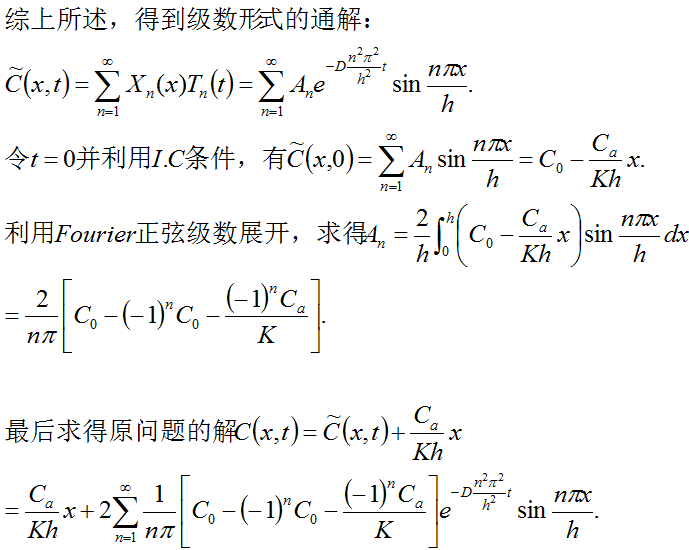 综上所述，得到级数形式的通解：

$\widetilde{C}(x,t)=\sum_{n=1}^{\infty}X_n(x)T_n(t)=\sum_{n=1}^{\infty}A_n e^{-D\frac{n^2\pi^2}{h^2}t}\sin\frac{n\pi x}{h}.$

令$t=0$并利用$I.C$条件，有$\widetilde{C}(x,0)=\sum_{n=1}^{\infty}A_n\sin\frac{n\pi x}{h}=C_0-\frac{C_a}{Kh}x.$

利用$Fourier$正弦级数展开，求得$A_n=\frac{2}{h}\int_0^h\left(C_0-\frac{C_a}{Kh}x\right)\sin\frac{n\pi x}{h}dx$

$=\frac{2}{n\pi}\left[C_0-(-1)^n C_0-\frac{(-1)^n C_a}{K}\right].$

最后求得原问题的解$C(x,t)=\widetilde{C}(x,t)+\frac{C_a}{Kh}x$

$=\frac{C_a}{Kh}x+2\sum_{n=1}^{\infty}\frac{1}{n\pi}\left[C_0-(-1)^n C_0-\frac{(-1)^n C_a}{K}\right]e^{-D\frac{n^2\pi^2}{h^2}t}\sin\frac{n\pi x}{h}.$